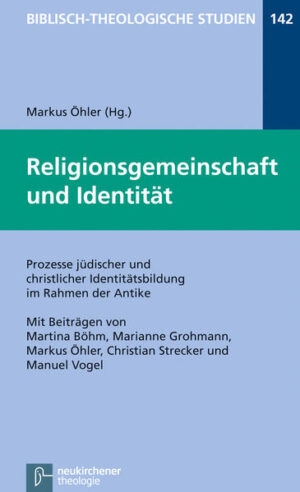 BIBLISCH-THEOLOGISCHE STUDIEN 142

Markus Öhler (Hg.)

Religionsgemeinschaft und Identität

Prozesse jüdischer und christlicher Identitätsbildung im Rahmen der Antike

Mit Beiträgen von Martina Böhm, Marianne Grohmann, Markus Öhler, Christian Strecker und Manuel Vogel

neukirchener theologie